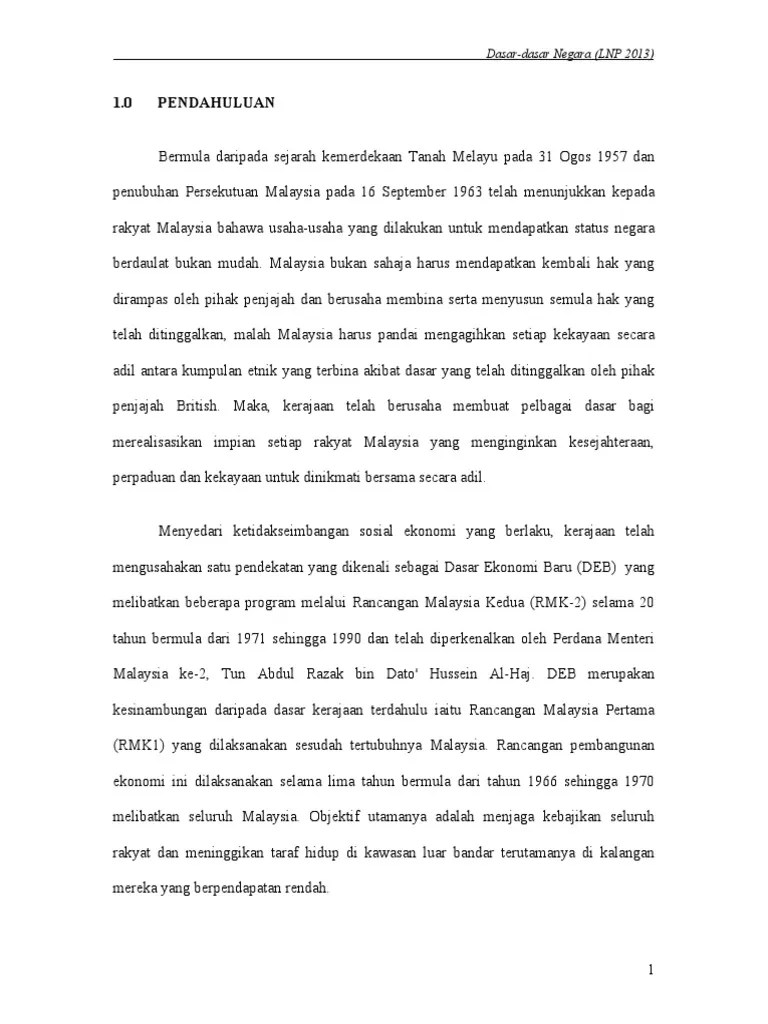 Dasar-dasar Negara (LNP 2013)

1.0 PENDAHULUAN

Bermula daripada sejarah kemerdekaan Tanah Melayu pada 31 Ogos 1957 dan penubuhan Persekutuan Malaysia pada 16 September 1963 telah menunjukkan kepada rakyat Malaysia bahawa usaha-usaha yang dilakukan untuk mendapatkan status negara berdaulat bukan mudah. Malaysia bukan sahaja harus mendapatkan kembali hak yang dirampas oleh pihak penjajah dan berusaha membina serta menyusun semula hak yang telah ditinggalkan, malah Malaysia harus pandai mengagihkan setiap kekayaan secara adil antara kumpulan etnik yang terbina akibat dasar yang telah ditinggalkan oleh pihak penjajah British. Maka, kerajaan telah berusaha membuat pelbagai dasar bagi merealisasikan impian setiap rakyat Malaysia yang menginginkan kesejahteraan, perpaduan dan kekayaan untuk dinikmati bersama secara adil.

Menyedari ketidakseimbangan sosial ekonomi yang berlaku, kerajaan telah mengusahakan satu pendekatan yang dikenali sebagai Dasar Ekonomi Baru (DEB) yang melibatkan beberapa program melalui Rancangan Malaysia Kedua (RMK-2) selama 20 tahun bermula dari 1971 sehingga 1990 dan telah diperkenalkan oleh Perdana Menteri Malaysia ke-2, Tun Abdul Razak bin Dato' Hussein Al-Haj. DEB merupakan kesinambungan daripada dasar kerajaan terdahulu iaitu Rancangan Malaysia Pertama (RMK1) yang dilaksanakan sesudah tertubuhnya Malaysia. Rancangan pembangunan ekonomi ini dilaksanakan selama lima tahun bermula dari tahun 1966 sehingga 1970 melibatkan seluruh Malaysia. Objektif utamanya adalah menjaga kebajikan seluruh rakyat dan meninggikan taraf hidup di kawasan luar bandar terutamanya di kalangan mereka yang berpendapatan rendah.

1